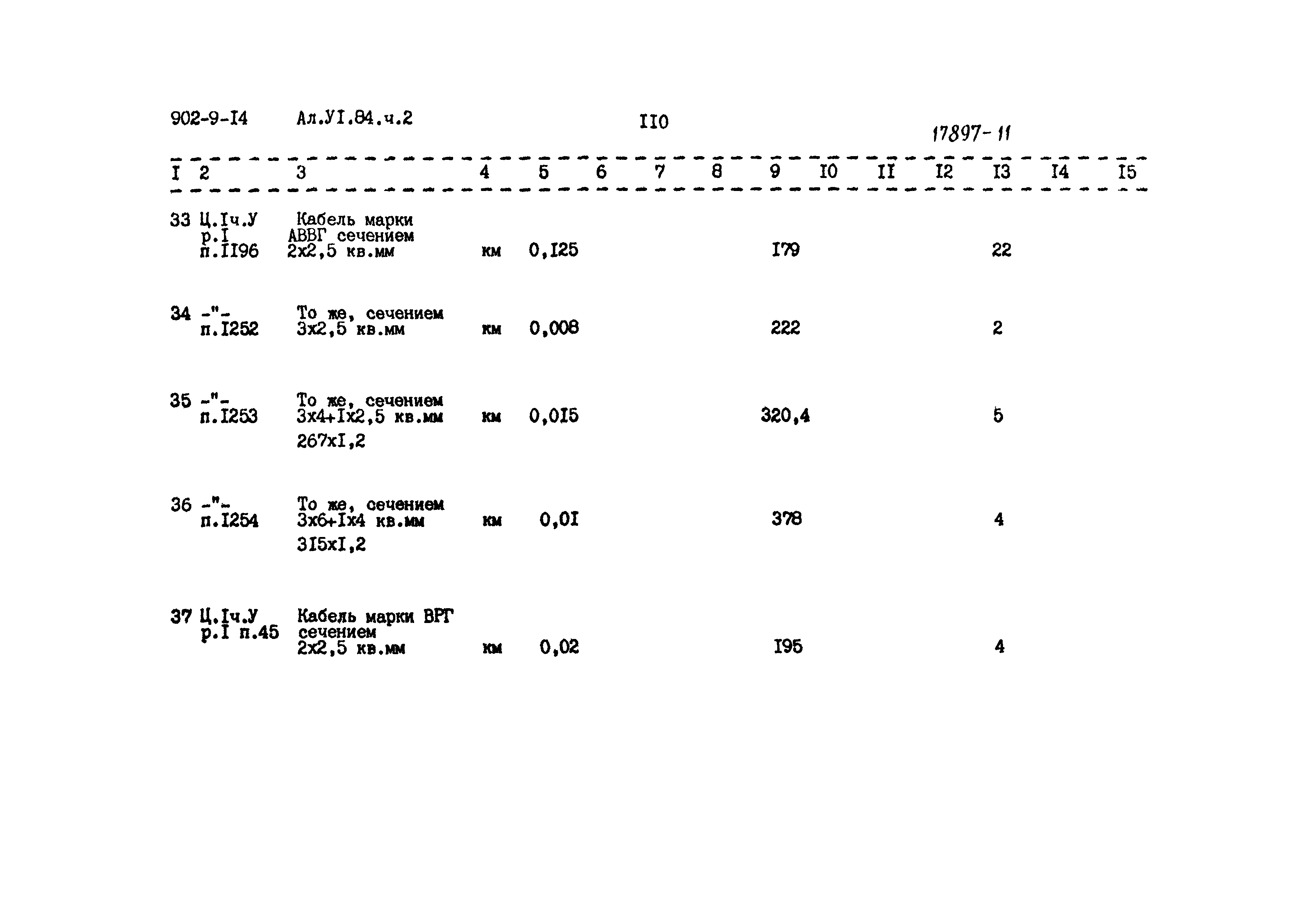 902-9-I4 Ал.УI.84.ч.2 II0 17897-11

| I | 2 | 3 | 4 | 5 | 6 | 7 | 8 | 9 | I0 | II | I2 | I3 | I4 | I5 |
|---|---|---|---|---|---|---|---|---|---|---|---|---|---|---|
| 33 | Ц.Iч.У р.I п.II96 | Кабель марки АВВГ сечением 2х2,5 кв.мм | км | 0,I25 | | | | I79 | | | | 22 | | |
| 34 | -"- п.I252 | То же, сечением 3х2,5 кв.мм | км | 0,008 | | | | 222 | | | | 2 | | |
| 35 | -"- п.I253 | То же, сечением 3х4+Iх2,5 кв.мм 267хI,2 | км | 0,0I5 | | | | 320,4 | | | | 5 | | |
| 36 | -"- п.I254 | То же, сечением 3х6+Iх4 кв.мм 3I5хI,2 | км | 0,0I | | | | 378 | | | | 4 | | |
| 37 | Ц.Iч.У р.I п.45 | Кабель марки ВРГ сечением 2х2,5 кв.мм | км | 0,02 | | | | I95 | | | | 4 | | |